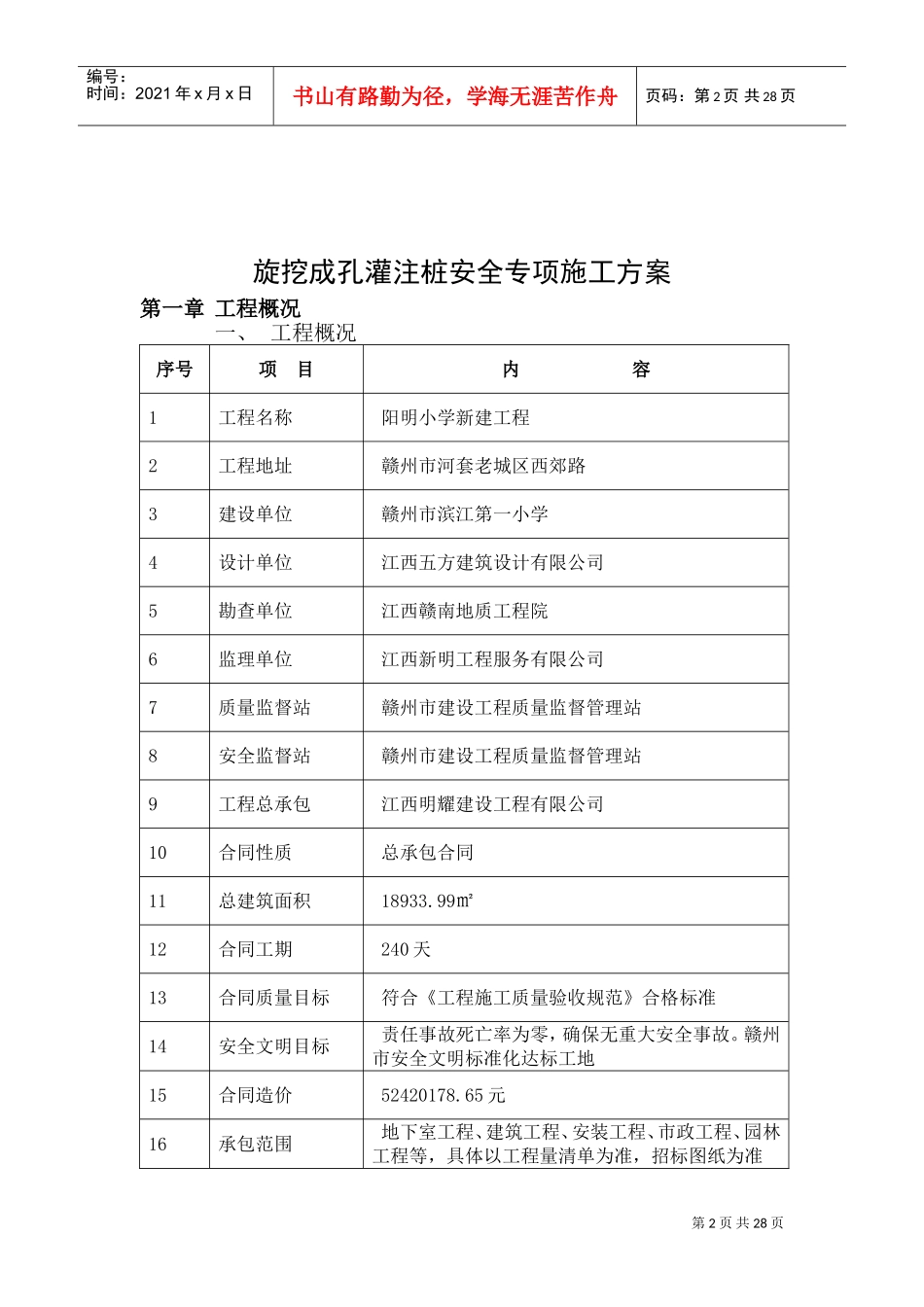 编号：
时间：2021 年 x 月 x 日

书山有路勤为径，学海无涯苦作舟

页码：第 2 页 共 28 页

旋挖成孔灌注桩安全专项施工方案

第一章 工程概况

一、 工程概况

| 序号 | 项 目 | 内 容 |
|---|---|---|
| 1 | 工程名称 | 阳明小学新建工程 |
| 2 | 工程地址 | 赣州市河套老城区西郊路 |
| 3 | 建设单位 | 赣州市滨江第一小学 |
| 4 | 设计单位 | 江西五方建筑设计有限公司 |
| 5 | 勘查单位 | 江西赣南地质工程院 |
| 6 | 监理单位 | 江西新明工程服务有限公司 |
| 7 | 质量监督站 | 赣州市建设工程质量监督管理站 |
| 8 | 安全监督站 | 赣州市建设工程质量监督管理站 |
| 9 | 工程总承包 | 江西明耀建设工程有限公司 |
| 10 | 合同性质 | 总承包合同 |
| 11 | 总建筑面积 | 18933.99㎡ |
| 12 | 合同工期 | 240 天 |
| 13 | 合同质量目标 | 符合《工程施工质量验收规范》合格标准 |
| 14 | 安全文明目标 | 责任事故死亡率为零，确保无重大安全事故。赣州市安全文明标准化达标工地 |
| 15 | 合同造价 | 52420178.65 元 |
| 16 | 承包范围 | 地下室工程、建筑工程、安装工程、市政工程、园林工程等，具体以工程量清单为准，招标图纸为准 |

第 2 页 共 28 页